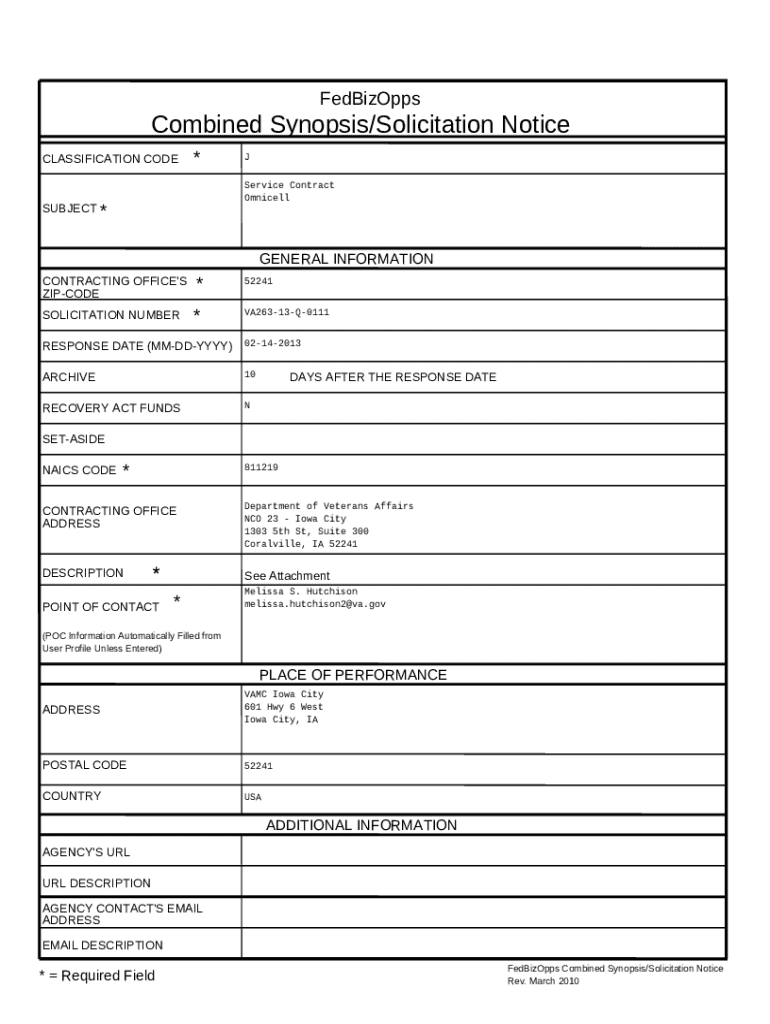 FedBizOpps

Combined Synopsis/Solicitation Notice

| | |
|---|---|
| CLASSIFICATION CODE * | J |
| SUBJECT * | Service Contract Omnicell |

GENERAL INFORMATION

| | |
|---|---|
| CONTRACTING OFFICE'S * ZIP-CODE | 52241 |
| SOLICITATION NUMBER * | VA263-13-Q-0111 |
| RESPONSE DATE (MM-DD-YYYY) | 02-14-2013 |
| ARCHIVE | 10 DAYS AFTER THE RESPONSE DATE |
| RECOVERY ACT FUNDS | N |
| SET-ASIDE | |
| NAICS CODE * | 811219 |
| CONTRACTING OFFICE ADDRESS | Department of Veterans Affairs NCO 23 - Iowa City 1303 5th St, Suite 300 Coralville, IA 52241 |
| DESCRIPTION * | See Attachment |
| POINT OF CONTACT * (POC Information Automatically Filled from User Profile Unless Entered) | Melissa S. Hutchison melissa.hutchison2@va.gov |

PLACE OF PERFORMANCE

| | |
|---|---|
| ADDRESS | VAMC Iowa City 601 Hwy 6 West Iowa City, IA |
| POSTAL CODE | 52241 |
| COUNTRY | USA |

ADDITIONAL INFORMATION

| | |
|---|---|
| AGENCY'S URL | |
| URL DESCRIPTION | |
| AGENCY CONTACT'S EMAIL ADDRESS | |
| EMAIL DESCRIPTION | |

* = Required Field

FedBizOpps Combined Synopsis/Solicitation Notice
Rev. March 2010